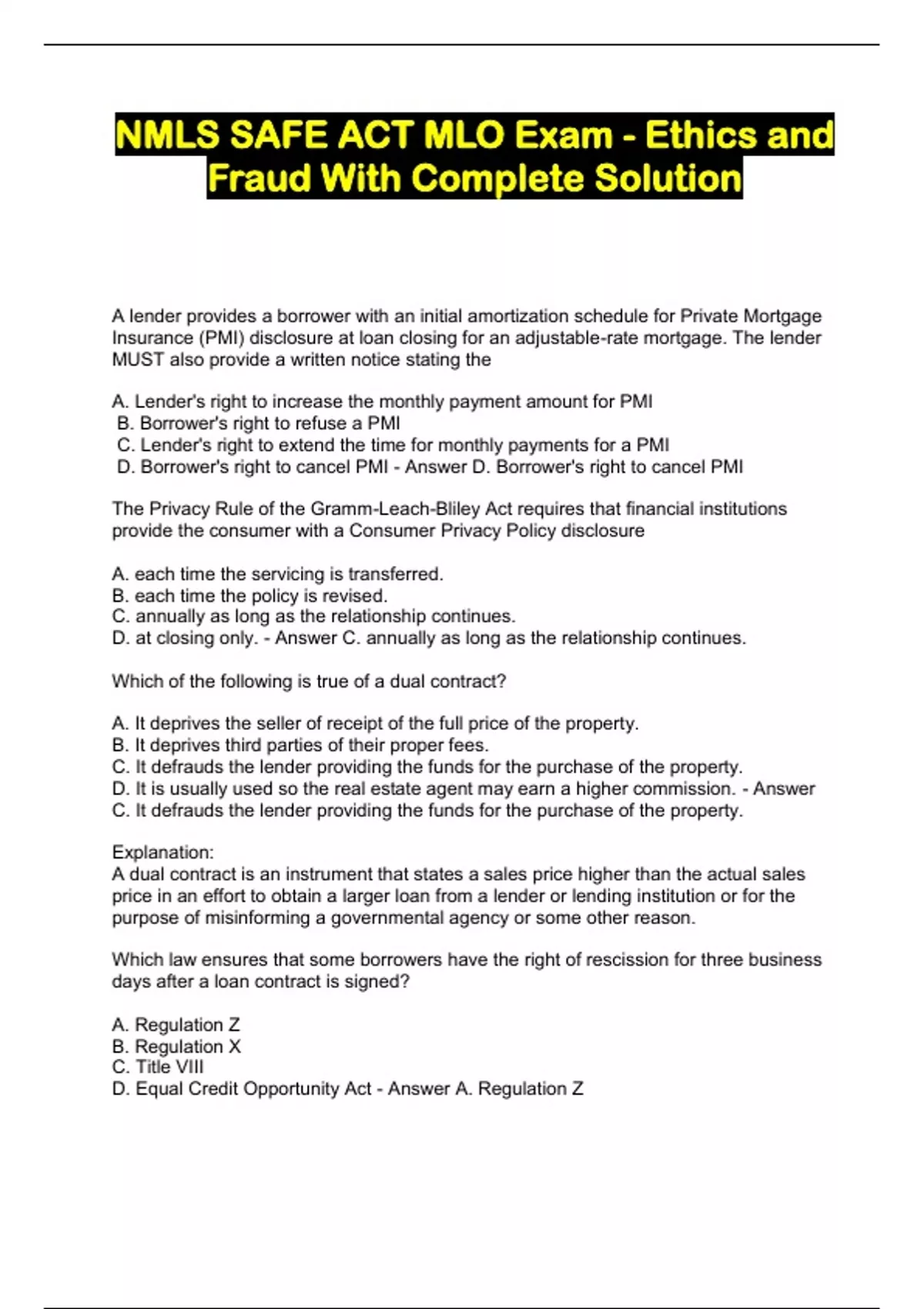 NMLS SAFE ACT MLO Exam - Ethics and Fraud With Complete Solution

A lender provides a borrower with an initial amortization schedule for Private Mortgage Insurance (PMI) disclosure at loan closing for an adjustable-rate mortgage. The lender MUST also provide a written notice stating the

A. Lender's right to increase the monthly payment amount for PMI
B. Borrower's right to refuse a PMI
C. Lender's right to extend the time for monthly payments for a PMI
D. Borrower's right to cancel PMI - Answer D. Borrower's right to cancel PMI

The Privacy Rule of the Gramm-Leach-Bliley Act requires that financial institutions provide the consumer with a Consumer Privacy Policy disclosure

A. each time the servicing is transferred.
B. each time the policy is revised.
C. annually as long as the relationship continues.
D. at closing only. - Answer C. annually as long as the relationship continues.

Which of the following is true of a dual contract?

A. It deprives the seller of receipt of the full price of the property.
B. It deprives third parties of their proper fees.
C. It defrauds the lender providing the funds for the purchase of the property.
D. It is usually used so the real estate agent may earn a higher commission. - Answer C. It defrauds the lender providing the funds for the purchase of the property.

Explanation:
A dual contract is an instrument that states a sales price higher than the actual sales price in an effort to obtain a larger loan from a lender or lending institution or for the purpose of misinforming a governmental agency or some other reason.

Which law ensures that some borrowers have the right of rescission for three business days after a loan contract is signed?

A. Regulation Z
B. Regulation X
C. Title VIII
D. Equal Credit Opportunity Act - Answer A. Regulation Z